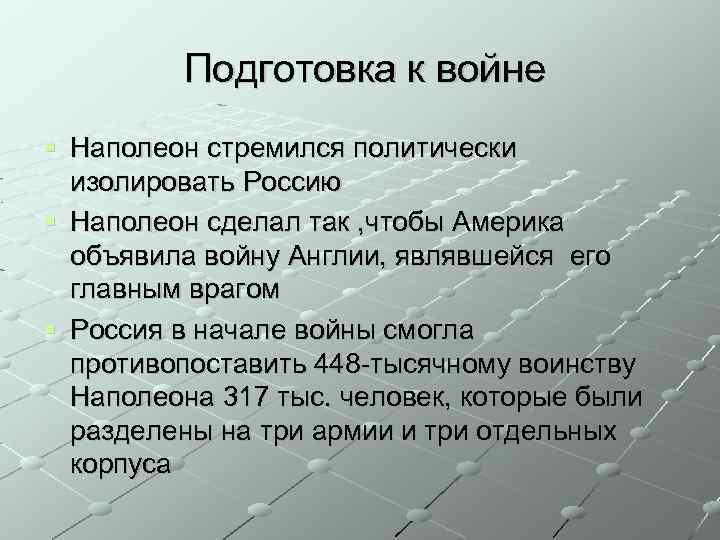 Подготовка к войне

Наполеон стремился политически изолировать Россию

Наполеон сделал так ,чтобы Америка объявила войну Англии, являвшейся его главным врагом

Россия в начале войны смогла противопоставить 448-тысячному воинству Наполеона 317 тыс. человек, которые были разделены на три армии и три отдельных корпуса